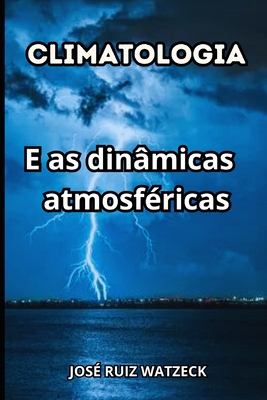 CLIMATOLOGIA

E as dinâmicas atmosféricas

JOSÉ RUIZ WATZECK